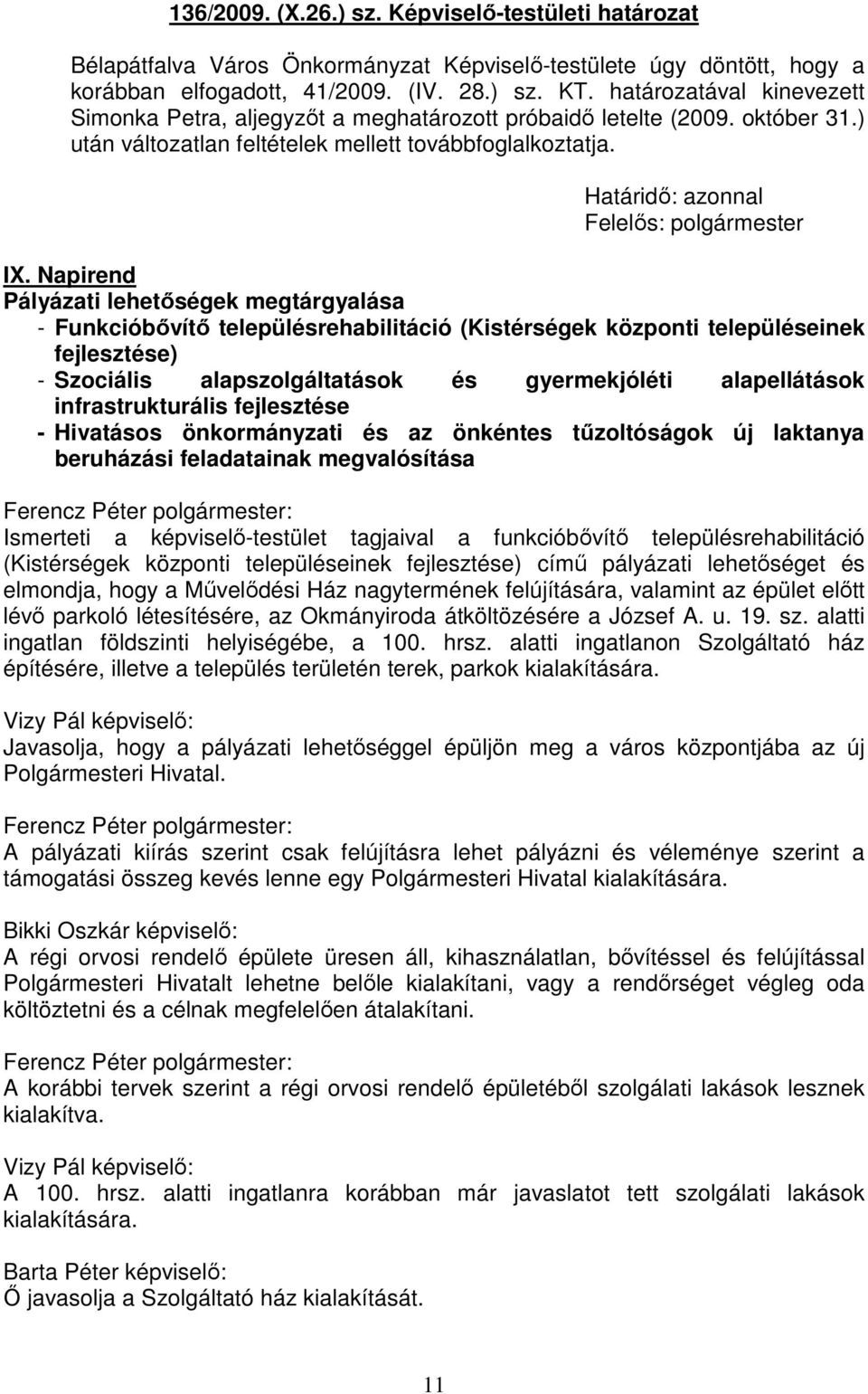 136/2009. (X.26.) sz. Képviselő-testületi határozat

Bélapátfalva Város Önkormányzat Képviselő-testülete úgy döntött, hogy a korábban elfogadott, 41/2009. (IV. 28.) sz. KT. határozatával kinevezett Simonka Petra, aljegyzőt a meghatározott próbaidő letelte (2009. október 31.) után változatlan feltételek mellett továbbfoglalkoztatja.

Határidő: azonnal
Felelős: polgármester

IX. Napirend
Pályázati lehetőségek megtárgyalása
- Funkcióbővítő településrehabilitáció (Kistérségek központi településeinek fejlesztése)
- Szociális alapszolgáltatások és gyermekjóléti alapellátások infrastrukturális fejlesztése
- Hivatásos önkormányzati és az önkéntes tűzoltóságok új laktanya beruházási feladatainak megvalósítása

Ferencz Péter polgármester:
Ismerteti a képviselő-testület tagjaival a funkcióbővítő településrehabilitáció (Kistérségek központi településeinek fejlesztése) című pályázati lehetőséget és elmondja, hogy a Művelődési Ház nagytermének felújítására, valamint az épület előtt lévő parkoló létesítésére, az Okmányiroda átköltözésére a József A. u. 19. sz. alatti ingatlan földszinti helyiségébe, a 100. hrsz. alatti ingatlanon Szolgáltató ház építésére, illetve a település területén terek, parkok kialakítására.

Vizy Pál képviselő:
Javasolja, hogy a pályázati lehetőséggel épüljön meg a város központjába az új Polgármesteri Hivatal.

Ferencz Péter polgármester:
A pályázati kiírás szerint csak felújításra lehet pályázni és véleménye szerint a támogatási összeg kevés lenne egy Polgármesteri Hivatal kialakítására.

Bikki Oszkár képviselő:
A régi orvosi rendelő épülete üresen áll, kihasználatlan, bővítéssel és felújítással Polgármesteri Hivatalt lehetne belőle kialakítani, vagy a rendőrséget végleg oda költöztetni és a célnak megfelelően átalakítani.

Ferencz Péter polgármester:
A korábbi tervek szerint a régi orvosi rendelő épületéből szolgálati lakások lesznek kialakítva.

Vizy Pál képviselő:
A 100. hrsz. alatti ingatlanra korábban már javaslatot tett szolgálati lakások kialakítására.

Barta Péter képviselő:
Ő javasolja a Szolgáltató ház kialakítását.

11